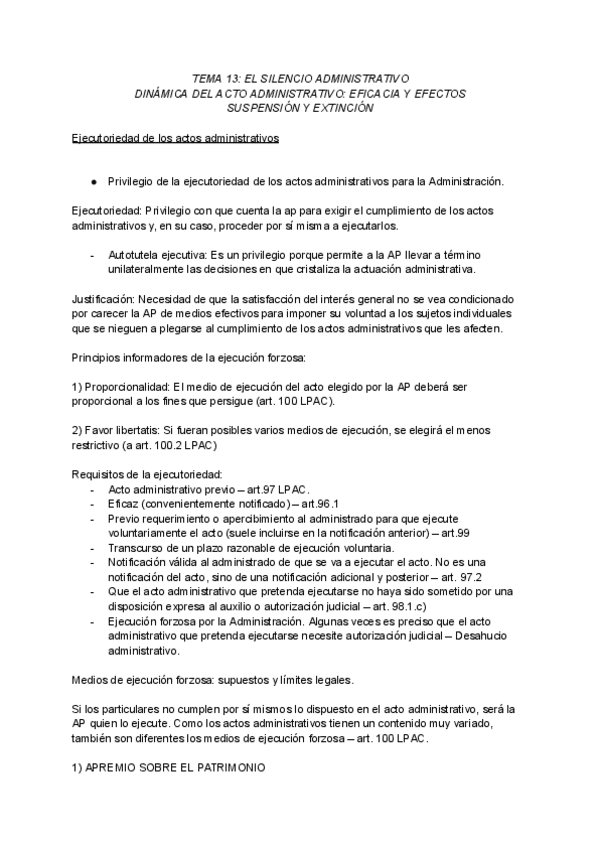 TEMA 13: EL SILENCIO ADMINISTRATIVO
DINÁMICA DEL ACTO ADMINISTRATIVO: EFICACIA Y EFECTOS
SUSPENSIÓN Y EXTINCIÓN

Ejecutoriedad de los actos administrativos

● Privilegio de la ejecutoriedad de los actos administrativos para la Administración.

Ejecutoriedad: Privilegio con que cuenta la ap para exigir el cumplimiento de los actos administrativos y, en su caso, proceder por sí misma a ejecutarlos.

- Autotutela ejecutiva: Es un privilegio porque permite a la AP llevar a término unilateralmente las decisiones en que cristaliza la actuación administrativa.

Justificación: Necesidad de que la satisfacción del interés general no se vea condicionado por carecer la AP de medios efectivos para imponer su voluntad a los sujetos individuales que se nieguen a plegarse al cumplimiento de los actos administrativos que les afecten.

Principios informadores de la ejecución forzosa:

1) Proporcionalidad: El medio de ejecución del acto elegido por la AP deberá ser proporcional a los fines que persigue (art. 100 LPAC).

2) Favor libertatis: Si fueran posibles varios medios de ejecución, se elegirá el menos restrictivo (a art. 100.2 LPAC)

Requisitos de la ejecutoriedad:
- Acto administrativo previo – art.97 LPAC.
- Eficaz (convenientemente notificado) – art.96.1
- Previo requerimiento o apercibimiento al administrado para que ejecute voluntariamente el acto (suele incluirse en la notificación anterior) – art.99
- Transcurso de un plazo razonable de ejecución voluntaria.
- Notificación válida al administrado de que se va a ejecutar el acto. No es una notificación del acto, sino de una notificación adicional y posterior – art. 97.2
- Que el acto administrativo que pretenda ejecutarse no haya sido sometido por una disposición expresa al auxilio o autorización judicial – art. 98.1.c)
- Ejecución forzosa por la Administración. Algunas veces es preciso que el acto administrativo que pretenda ejecutarse necesite autorización judicial – Desahucio administrativo.

Medios de ejecución forzosa: supuestos y límites legales.

Si los particulares no cumplen por sí mismos lo dispuesto en el acto administrativo, será la AP quien lo ejecute. Como los actos administrativos tienen un contenido muy variado, también son diferentes los medios de ejecución forzosa – art. 100 LPAC.

1) APREMIO SOBRE EL PATRIMONIO